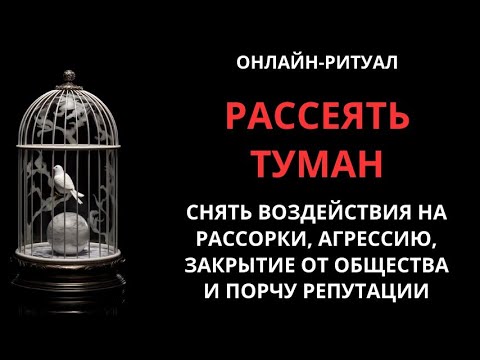 ОНЛАЙН-РИТУАЛ

РАССЕЯТЬ ТУМАН

СНЯТЬ ВОЗДЕЙСТВИЯ НА РАССОРКИ, АГРЕССИЮ, ЗАКРЫТИЕ ОТ ОБЩЕСТВА И ПОРЧУ РЕПУТАЦИИ